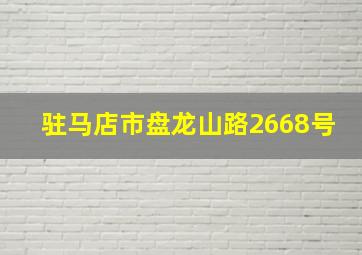 驻马店市盘龙山路2668号